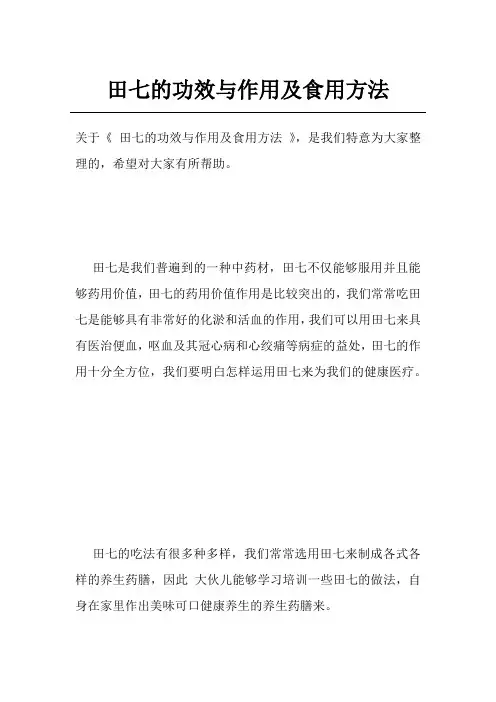 田七的功效与作用及食用方法

关于《 田七的功效与作用及食用方法 》，是我们特意为大家整理的，希望对大家有所帮助。

田七是我们普遍到的一种中药材，田七不仅能够服用并且能够药用价值，田七的药用价值作用是比较突出的，我们常常吃田七是能够具有非常好的化淤和活血的作用，我们可以用田七来具有医治便血，呕血及其冠心病和心绞痛等病症的益处，田七的作用十分全方位，我们要明白怎样运用田七来为我们的健康医疗。

田七的吃法有很多种多样，我们常常选用田七来制成各式各样的养生药膳，因此 大伙儿能够学习培训一些田七的做法，自身在家里作出美味可口健康养生的养生药膳来。